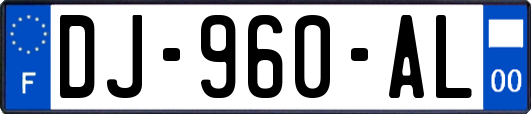 F
DJ-960-AL
00